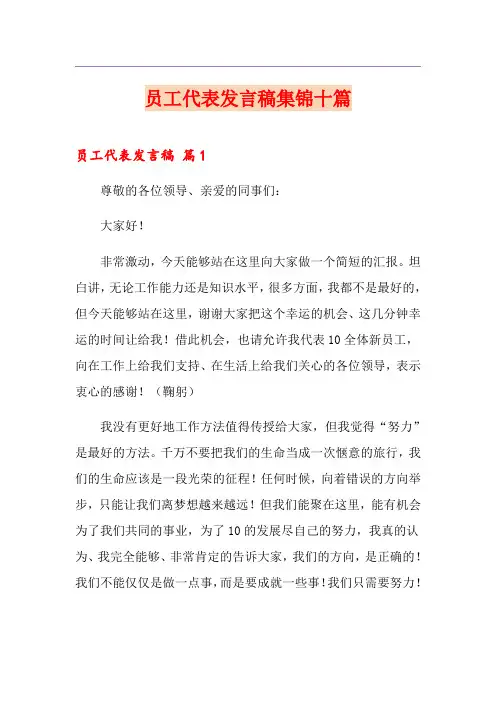 员工代表发言稿集锦十篇

员工代表发言稿 篇1

尊敬的各位领导、亲爱的同事们：

大家好！

非常激动，今天能够站在这里向大家做一个简短的汇报。坦白讲，无论工作能力还是知识水平，很多方面，我都不是最好的，但今天能够站在这里，谢谢大家把这个幸运的机会、这几分钟幸运的时间让给我！借此机会，也请允许我代表10全体新员工，向在工作上给我们支持、在生活上给我们关心的各位领导，表示衷心的感谢！（鞠躬）

我没有更好地工作方法值得传授给大家，但我觉得“努力”是最好的方法。千万不要把我们的生命当成一次惬意的旅行，我们的生命应该是一段光荣的征程！任何时候，向着错误的方向举步，只能让我们离梦想越来越远！但我们能聚在这里，能有机会为了我们共同的事业，为了10的发展尽自己的努力，我真的认为、我完全能够、非常肯定的告诉大家，我们的方向，是正确的！我们不能仅仅是做一点事，而是要成就一些事！我们只需要努力！